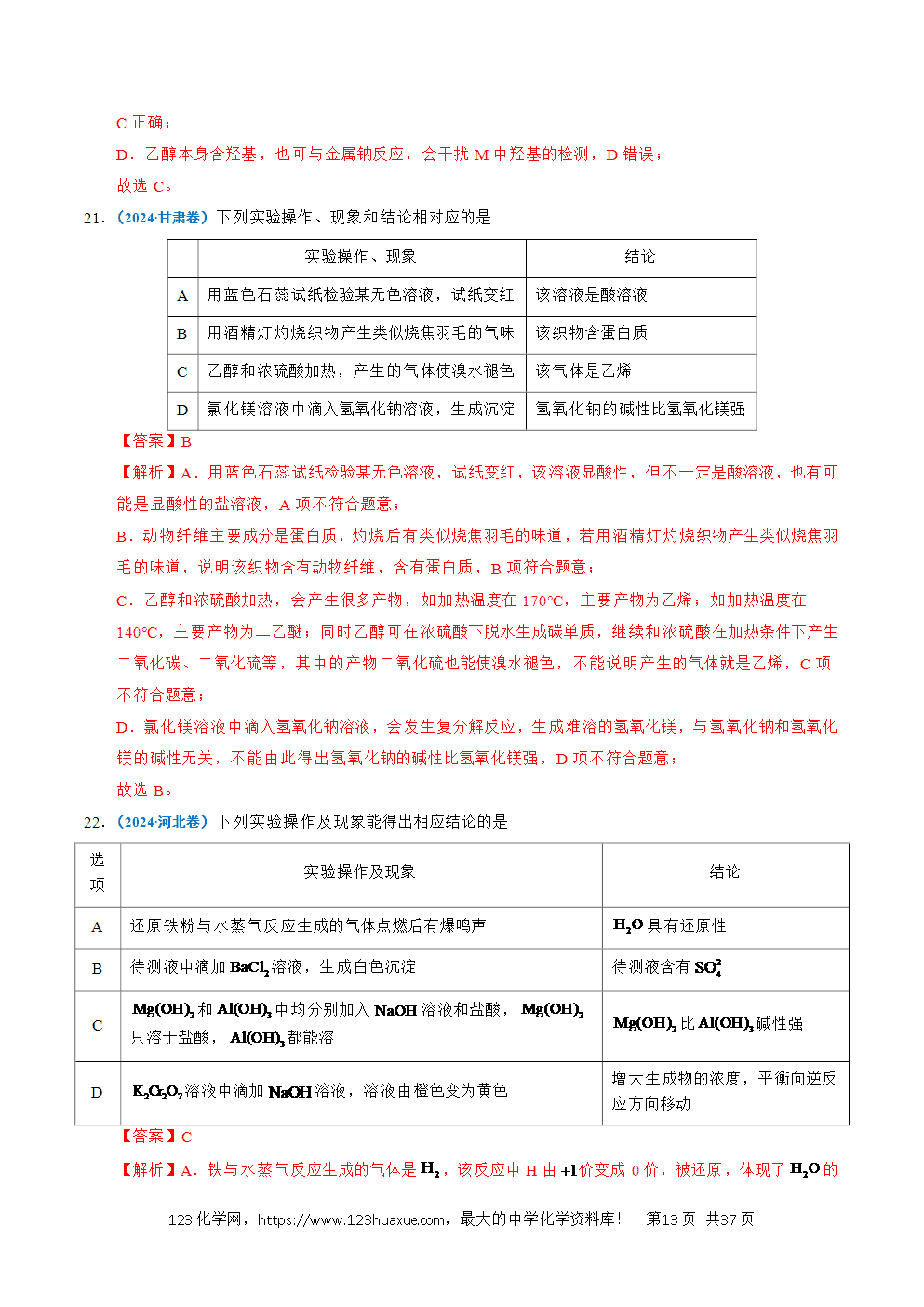 C正确；

D．乙醇本身含羟基，也可与金属钠反应，会干扰M中羟基的检测，D错误；

故选C。

21.（2024·甘肃卷）下列实验操作、现象和结论相对应的是

| | 实验操作、现象 | 结论 |
|---|---|---|
| A | 用蓝色石蕊试纸检验某无色溶液，试纸变红 | 该溶液是酸溶液 |
| B | 用酒精灯灼烧织物产生类似烧焦羽毛的气味 | 该织物含蛋白质 |
| C | 乙醇和浓硫酸加热，产生的气体使溴水褪色 | 该气体是乙烯 |
| D | 氯化镁溶液中滴入氢氧化钠溶液，生成沉淀 | 氢氧化钠的碱性比氢氧化镁强 |

【答案】B

【解析】A．用蓝色石蕊试纸检验某无色溶液，试纸变红，该溶液显酸性，但不一定是酸溶液，也有可能是显酸性的盐溶液，A项不符合题意；

B．动物纤维主要成分是蛋白质，灼烧后有类似烧焦羽毛的味道，若用酒精灯灼烧织物产生类似烧焦羽毛的味道，说明该织物含有动物纤维，含有蛋白质，B项符合题意；

C．乙醇和浓硫酸加热，会产生很多产物，如加热温度在170℃，主要产物为乙烯；如加热温度在140℃，主要产物为二乙醚；同时乙醇可在浓硫酸下脱水生成碳单质，继续和浓硫酸在加热条件下产生二氧化碳、二氧化硫等，其中的产物二氧化硫也能使溴水褪色，不能说明产生的气体就是乙烯，C项不符合题意；

D．氯化镁溶液中滴入氢氧化钠溶液，会发生复分解反应，生成难溶的氢氧化镁，与氢氧化钠和氢氧化镁的碱性无关，不能由此得出氢氧化钠的碱性比氢氧化镁强，D项不符合题意；

故选B。

22.（2024·河北卷）下列实验操作及现象能得出相应结论的是

| 选项 | 实验操作及现象 | 结论 |
|---|---|---|
| A | 还原铁粉与水蒸气反应生成的气体点燃后有爆鸣声 | $H_2O$具有还原性 |
| B | 待测液中滴加$BaCl_2$溶液，生成白色沉淀 | 待测液含有$SO_4^{2-}$ |
| C | $Mg(OH)_2$和$Al(OH)_3$中均分别加入NaOH溶液和盐酸，$Mg(OH)_2$只溶于盐酸，$Al(OH)_3$都能溶 | $Mg(OH)_2$比$Al(OH)_3$碱性强 |
| D | $K_2Cr_2O_7$溶液中滴加NaOH溶液，溶液由橙色变为黄色 | 增大生成物的浓度，平衡向逆反应方向移动 |

【答案】C

【解析】A．铁与水蒸气反应生成的气体是$H_2$，该反应中H由+1价变成0价，被还原，体现了$H_2O$的

123化学网，https://www.123huaxue.com，最大的中学化学资料库！ 第13页 共37页